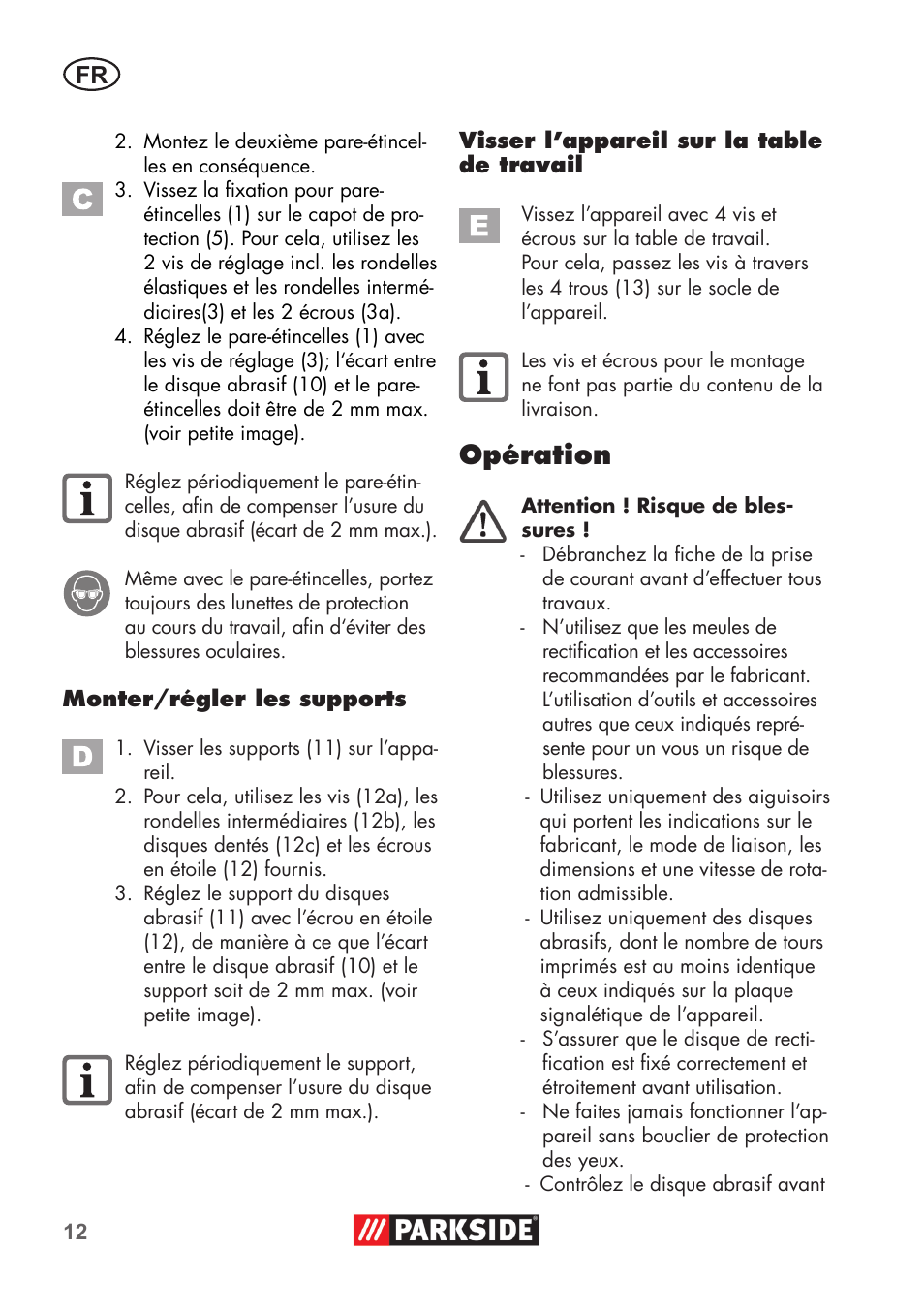 FR

2. Montez le deuxième pare-étincelles en conséquence.

C

3. Vissez la fixation pour pare-étincelles (1) sur le capot de protection (5). Pour cela, utilisez les 2 vis de réglage incl. les rondelles élastiques et les rondelles intermédiaires(3) et les 2 écrous (3a).

4. Réglez le pare-étincelles (1) avec les vis de réglage (3); l'écart entre le disque abrasif (10) et le pare-étincelles doit être de 2 mm max. (voir petite image).

Réglez périodiquement le pare-étincelles, afin de compenser l'usure du disque abrasif (écart de 2 mm max.).

Même avec le pare-étincelles, portez toujours des lunettes de protection au cours du travail, afin d'éviter des blessures oculaires.

Monter/régler les supports

D

1. Visser les supports (11) sur l'appareil.

2. Pour cela, utilisez les vis (12a), les rondelles intermédiaires (12b), les disques dentés (12c) et les écrous en étoile (12) fournis.

3. Réglez le support du disques abrasif (11) avec l'écrou en étoile (12), de manière à ce que l'écart entre le disque abrasif (10) et le support soit de 2 mm max. (voir petite image).

Réglez périodiquement le support, afin de compenser l'usure du disque abrasif (écart de 2 mm max.).

Visser l'appareil sur la table de travail

E

Vissez l'appareil avec 4 vis et écrous sur la table de travail. Pour cela, passez les vis à travers les 4 trous (13) sur le socle de l'appareil.

Les vis et écrous pour le montage ne font pas partie du contenu de la livraison.

Opération

Attention ! Risque de blessures !

- Débranchez la fiche de la prise de courant avant d'effectuer tous travaux.
- N'utilisez que les meules de rectification et les accessoires recommandées par le fabricant. L'utilisation d'outils et accessoires autres que ceux indiqués représente pour un vous un risque de blessures.
- Utilisez uniquement des aiguisoirs qui portent les indications sur le fabricant, le mode de liaison, les dimensions et une vitesse de rotation admissible.
- Utilisez uniquement des disques abrasifs, dont le nombre de tours imprimés est au moins identique à ceux indiqués sur la plaque signalétique de l'appareil.
- S'assurer que le disque de rectification est fixé correctement et étroitement avant utilisation.
- Ne faites jamais fonctionner l'appareil sans bouclier de protection des yeux.
- Contrôlez le disque abrasif avant

12

PARKSIDE